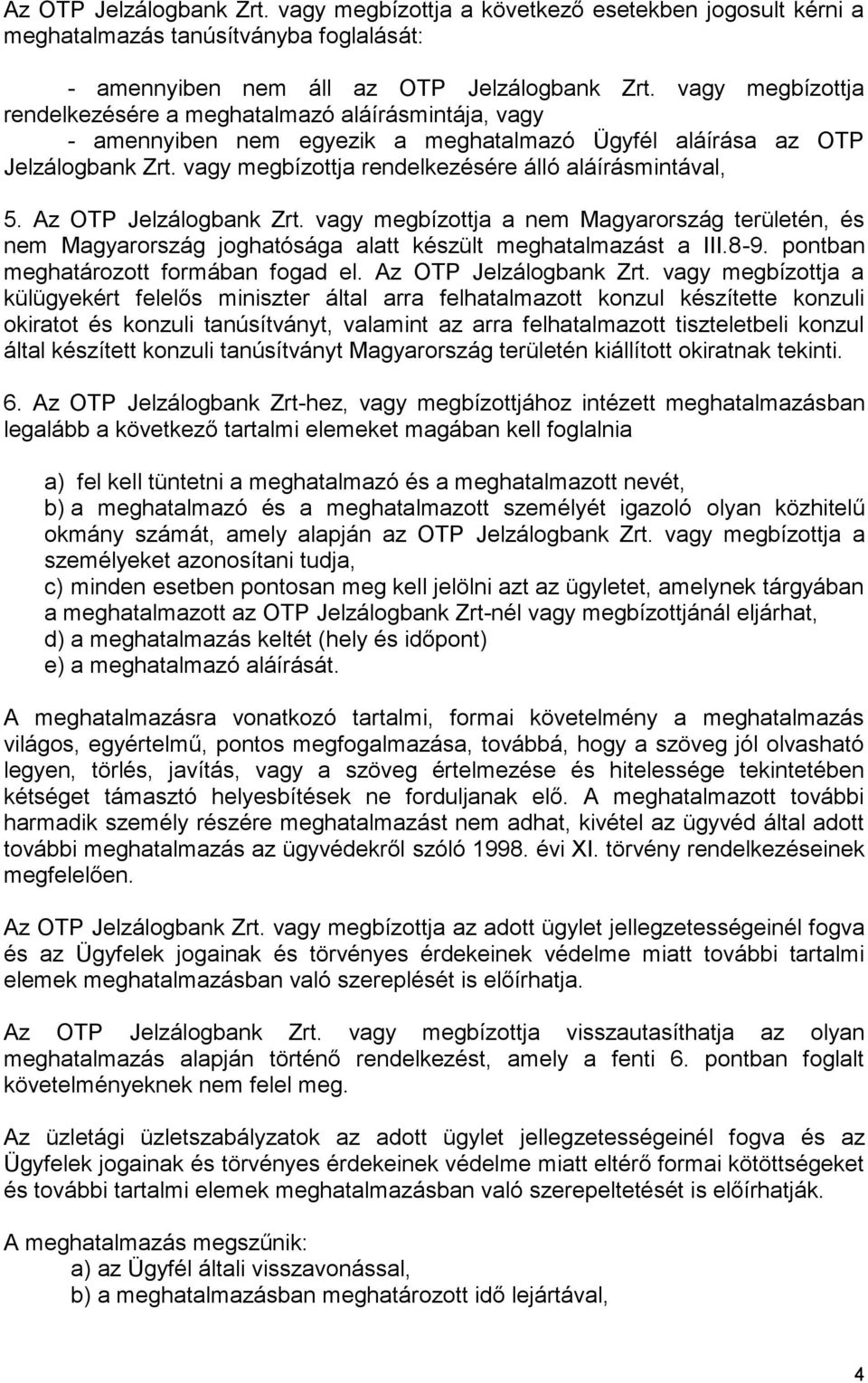 Az OTP Jelzálogbank Zrt. vagy megbízottja a következő esetekben jogosult kérni a meghatalmazás tanúsítványba foglalását:

- amennyiben nem áll az OTP Jelzálogbank Zrt. vagy megbízottja rendelkezésére a meghatalmazó aláírásmintája, vagy
- amennyiben nem egyezik a meghatalmazó Ügyfél aláírása az OTP Jelzálogbank Zrt. vagy megbízottja rendelkezésére álló aláírásmintával,

5. Az OTP Jelzálogbank Zrt. vagy megbízottja a nem Magyarország területén, és nem Magyarország joghatósága alatt készült meghatalmazást a III.8-9. pontban meghatározott formában fogad el. Az OTP Jelzálogbank Zrt. vagy megbízottja a külügyekért felelős miniszter által arra felhatalmazott konzul készítette konzuli okiratot és konzuli tanúsítványt, valamint az arra felhatalmazott tiszteletbeli konzul által készített konzuli tanúsítványt Magyarország területén kiállított okiratnak tekinti.

6. Az OTP Jelzálogbank Zrt-hez, vagy megbízottjához intézett meghatalmazásban legalább a következő tartalmi elemeket magában kell foglalnia

a) fel kell tüntetni a meghatalmazó és a meghatalmazott nevét,
b) a meghatalmazó és a meghatalmazott személyét igazoló olyan közhitelű okmány számát, amely alapján az OTP Jelzálogbank Zrt. vagy megbízottja a személyeket azonosítani tudja,
c) minden esetben pontosan meg kell jelölni azt az ügyletet, amelynek tárgyában a meghatalmazott az OTP Jelzálogbank Zrt-nél vagy megbízottjánál eljárhat,
d) a meghatalmazás keltét (hely és időpont)
e) a meghatalmazó aláírását.

A meghatalmazásra vonatkozó tartalmi, formai követelmény a meghatalmazás világos, egyértelmű, pontos megfogalmazása, továbbá, hogy a szöveg jól olvasható legyen, törlés, javítás, vagy a szöveg értelmezése és hitelessége tekintetében kétséget támasztó helyesbítések ne forduljanak elő. A meghatalmazott további harmadik személy részére meghatalmazást nem adhat, kivétel az ügyvéd által adott további meghatalmazás az ügyvédekről szóló 1998. évi XI. törvény rendelkezéseinek megfelelően.

Az OTP Jelzálogbank Zrt. vagy megbízottja az adott ügylet jellegzetességeinél fogva és az Ügyfelek jogainak és törvényes érdekeinek védelme miatt további tartalmi elemek meghatalmazásban való szereplését is előírhatja.

Az OTP Jelzálogbank Zrt. vagy megbízottja visszautasíthatja az olyan meghatalmazás alapján történő rendelkezést, amely a fenti 6. pontban foglalt követelményeknek nem felel meg.

Az üzletági üzletszabályzatok az adott ügylet jellegzetességeinél fogva és az Ügyfelek jogainak és törvényes érdekeinek védelme miatt eltérő formai kötöttségeket és további tartalmi elemek meghatalmazásban való szerepeltetését is előírhatják.

A meghatalmazás megszűnik:
a) az Ügyfél általi visszavonással,
b) a meghatalmazásban meghatározott idő lejártával,

4